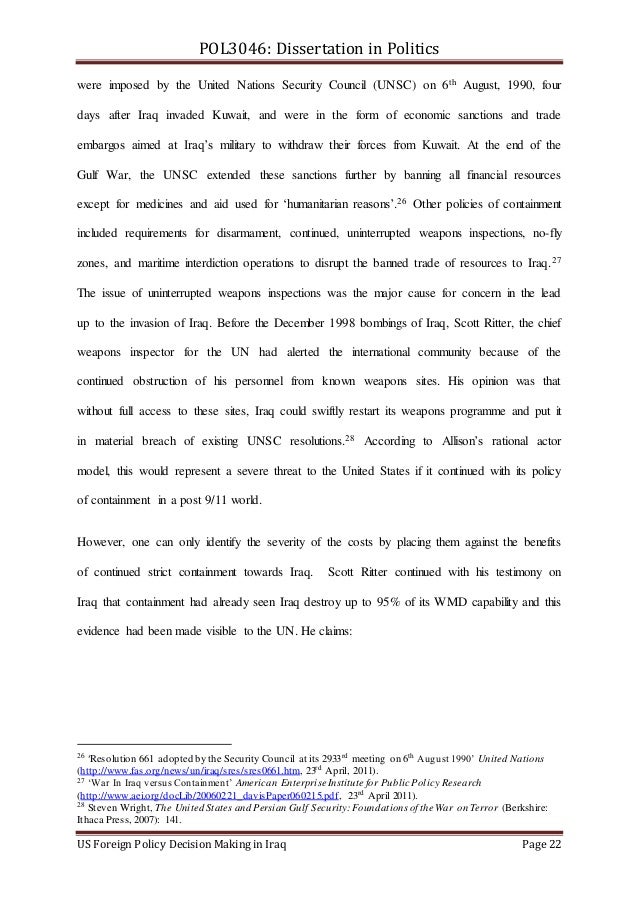 POL3046: Dissertation in Politics

were imposed by the United Nations Security Council (UNSC) on 6$^{th}$ August, 1990, four days after Iraq invaded Kuwait, and were in the form of economic sanctions and trade embargos aimed at Iraq's military to withdraw their forces from Kuwait. At the end of the Gulf War, the UNSC extended these sanctions further by banning all financial resources except for medicines and aid used for 'humanitarian reasons'.$^{26}$ Other policies of containment included requirements for disarmament, continued, uninterrupted weapons inspections, no-fly zones, and maritime interdiction operations to disrupt the banned trade of resources to Iraq.$^{27}$ The issue of uninterrupted weapons inspections was the major cause for concern in the lead up to the invasion of Iraq. Before the December 1998 bombings of Iraq, Scott Ritter, the chief weapons inspector for the UN had alerted the international community because of the continued obstruction of his personnel from known weapons sites. His opinion was that without full access to these sites, Iraq could swiftly restart its weapons programme and put it in material breach of existing UNSC resolutions.$^{28}$ According to Allison's rational actor model, this would represent a severe threat to the United States if it continued with its policy of containment in a post 9/11 world.

However, one can only identify the severity of the costs by placing them against the benefits of continued strict containment towards Iraq. Scott Ritter continued with his testimony on Iraq that containment had already seen Iraq destroy up to 95% of its WMD capability and this evidence had been made visible to the UN. He claims:

$^{26}$ 'Resolution 661 adopted by the Security Council at its 2933$^{rd}$ meeting on 6$^{th}$ August 1990' United Nations (http://www.fas.org/news/un/iraq/sres/sres0661.htm, 23$^{rd}$ April, 2011).
$^{27}$ 'War In Iraq versus Containment' American Enterprise Institute for Public Policy Research (http://www.aei.org/docLib/20060221_davisPaper060215.pdf, 23$^{rd}$ April 2011).
$^{28}$ Steven Wright, The United States and Persian Gulf Security: Foundations of the War on Terror (Berkshire: Ithaca Press, 2007): 141.

US Foreign Policy Decision Making in Iraq Page 22